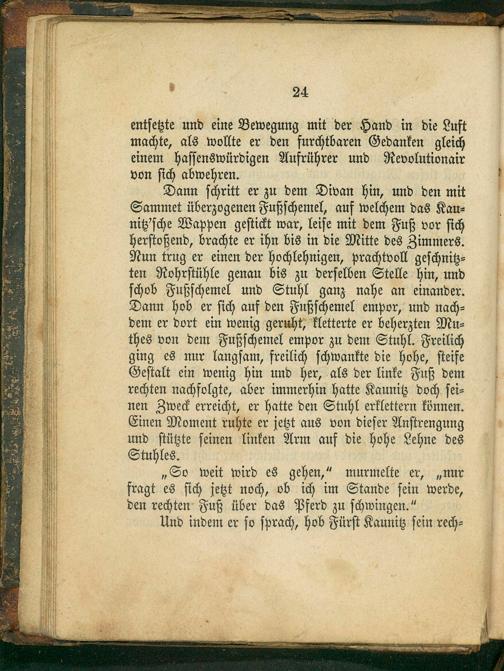 24

entsetzte und eine Bewegung mit der Hand in die Luft machte, als wollte er den furchtbaren Gedanken gleich einem hassenswürdigen Aufrührer und Revolutionair von sich abwehren.

Dann schritt er zu dem Divan hin, und den mit Sammet überzogenen Fußschemel, auf welchem das Kaunitz'sche Wappen gestickt war, leise mit dem Fuß vor sich herstoßend, brachte er ihn bis in die Mitte des Zimmers. Nun trug er einen der hochlehnigen, prachtvoll geschnitzten Rohrstühle genau bis zu derselben Stelle hin, und schob Fußschemel und Stuhl ganz nahe an einander. Dann hob er sich auf den Fußschemel empor, und nachdem er dort ein wenig geruht, kletterte er beherzten Muthes von dem Fußschemel empor zu dem Stuhl. Freilich ging es nur langsam, freilich schwankte die hohe, steife Gestalt ein wenig hin und her, als der linke Fuß dem rechten nachfolgte, aber immerhin hatte Kaunitz doch seinen Zweck erreicht, er hatte den Stuhl erklettern können. Einen Moment ruhte er jetzt aus von dieser Anstrengung und stützte seinen linken Arm auf die hohe Lehne des Stuhles.

„So weit wird es gehen," murmelte er, „nur fragt es sich jetzt noch, ob ich im Stande sein werde, den rechten Fuß über das Pferd zu schwingen."

Und indem er so sprach, hob Fürst Kaunitz sein rech-